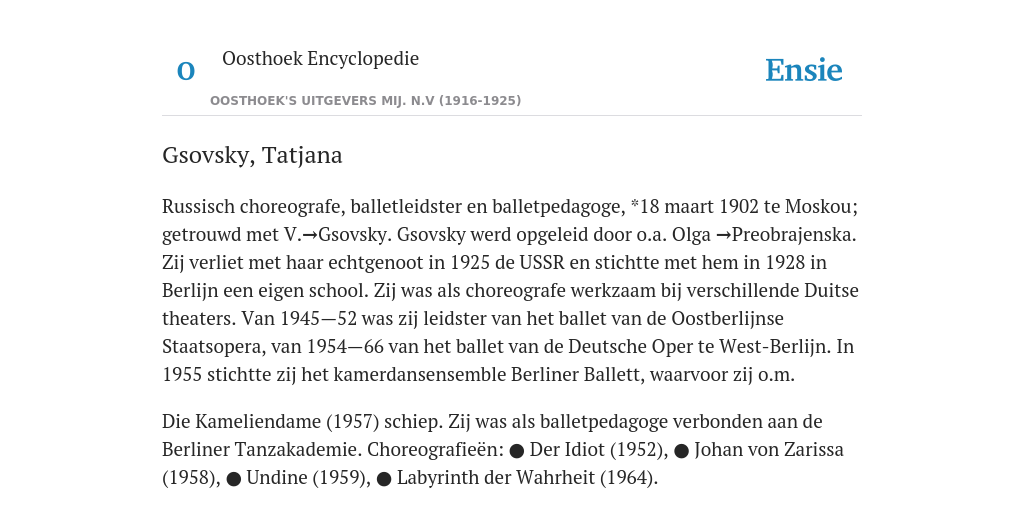 O

Oosthoek Encyclopedie

OOSTHOEK'S UITGEVERS MIJ. N.V (1916-1925)

Ensie

Gsovsky, Tatjana

Russisch choreografe, balletleidster en balletpedagoge, *18 maart 1902 te Moskou; getrouwd met V.→Gsovsky. Gsovsky werd opgeleid door o.a. Olga →Preobrajenska. Zij verliet met haar echtgenoot in 1925 de USSR en stichtte met hem in 1928 in Berlijn een eigen school. Zij was als choreografe werkzaam bij verschillende Duitse theaters. Van 1945—52 was zij leidster van het ballet van de Oostberlijnse Staatsopera, van 1954—66 van het ballet van de Deutsche Oper te West-Berlijn. In 1955 stichtte zij het kamerdansensemble Berliner Ballett, waarvoor zij o.m.

Die Kameliendame (1957) schiep. Zij was als balletpedagoge verbonden aan de Berliner Tanzakademie. Choreografieën: ● Der Idiot (1952), ● Johan von Zarissa (1958), ● Undine (1959), ● Labyrinth der Wahrheit (1964).